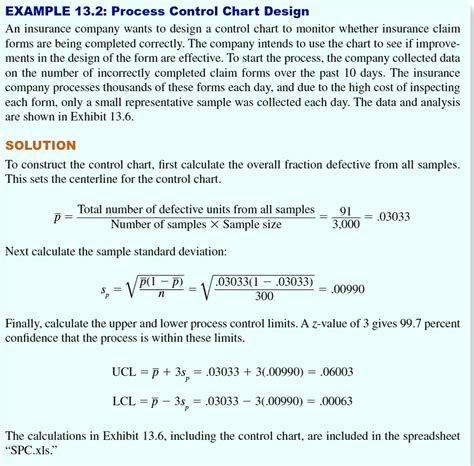 EXAMPLE 13.2: Process Control Chart Design

An insurance company wants to design a control chart to monitor whether insurance claim forms are being completed correctly. The company intends to use the chart to see if improvements in the design of the form are effective. To start the process, the company collected data on the number of incorrectly completed claim forms over the past 10 days. The insurance company processes thousands of these forms each day, and due to the high cost of inspecting each form, only a small representative sample was collected each day. The data and analysis are shown in Exhibit 13.6.

SOLUTION

To construct the control chart, first calculate the overall fraction defective from all samples. This sets the centerline for the control chart.

$\bar{p} = \frac{\text{Total number of defective units from all samples}}{\text{Number of samples} \times \text{Sample size}} = \frac{91}{3,000} = .03033$

Next calculate the sample standard deviation:

$s_p = \sqrt{\frac{\bar{p}(1-\bar{p})}{n}} = \sqrt{\frac{.03033(1-.03033)}{300}} = .00990$

Finally, calculate the upper and lower process control limits. A $z$-value of 3 gives 99.7 percent confidence that the process is within these limits.

$\text{UCL} = \bar{p} + 3s_p = .03033 + 3(.00990) = .06003$

$\text{LCL} = \bar{p} - 3s_p = .03033 - 3(.00990) = .00063$

The calculations in Exhibit 13.6, including the control chart, are included in the spreadsheet "SPC.xls."